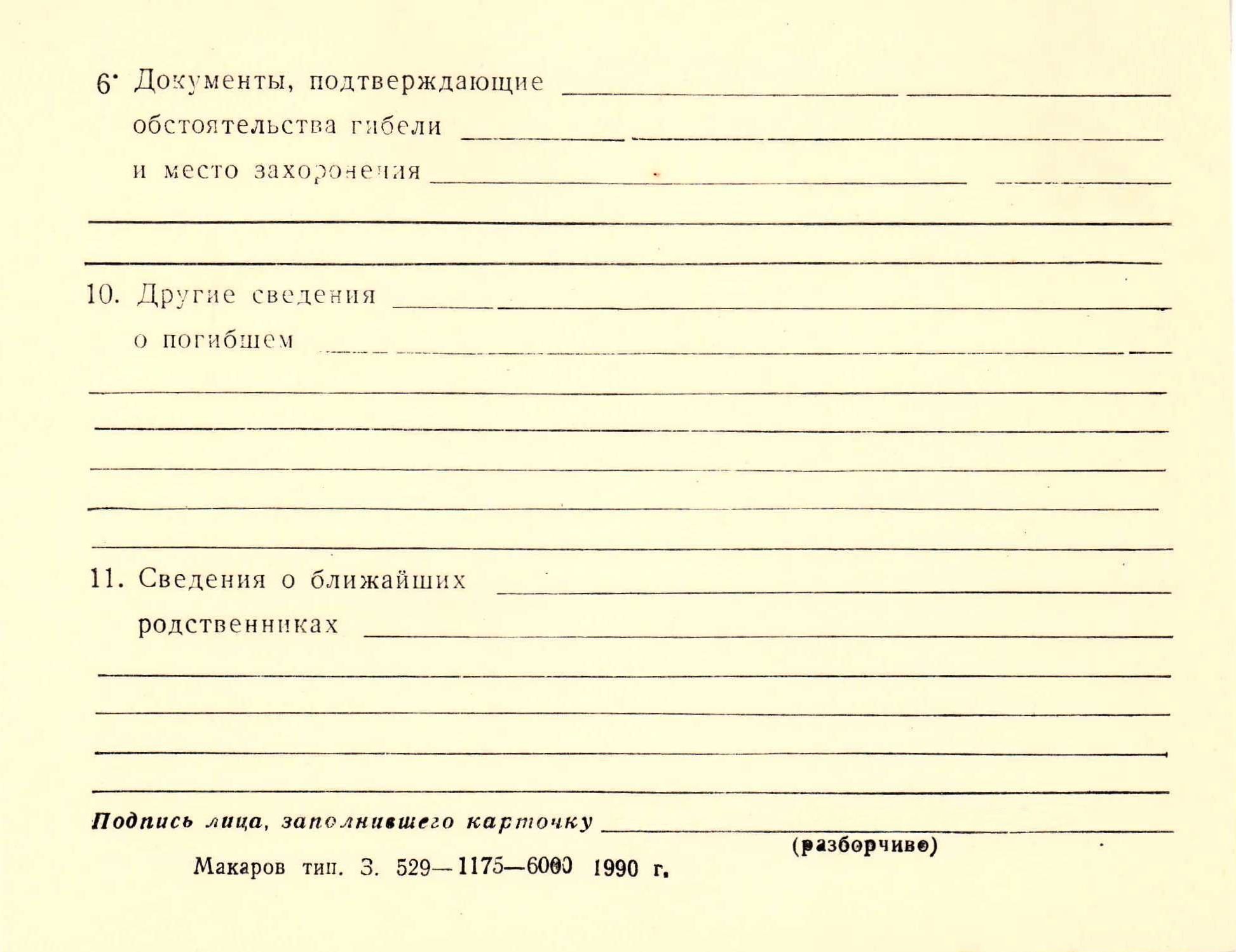 6. Документы, подтверждающие обстоятельства гибели и место захоронения

10. Другие сведения о погибшем

11. Сведения о ближайших родственниках

Подпись лица, заполнившего карточку
(разборчиво)

Макаров тип. З. 529—1175—6000 1990 г.